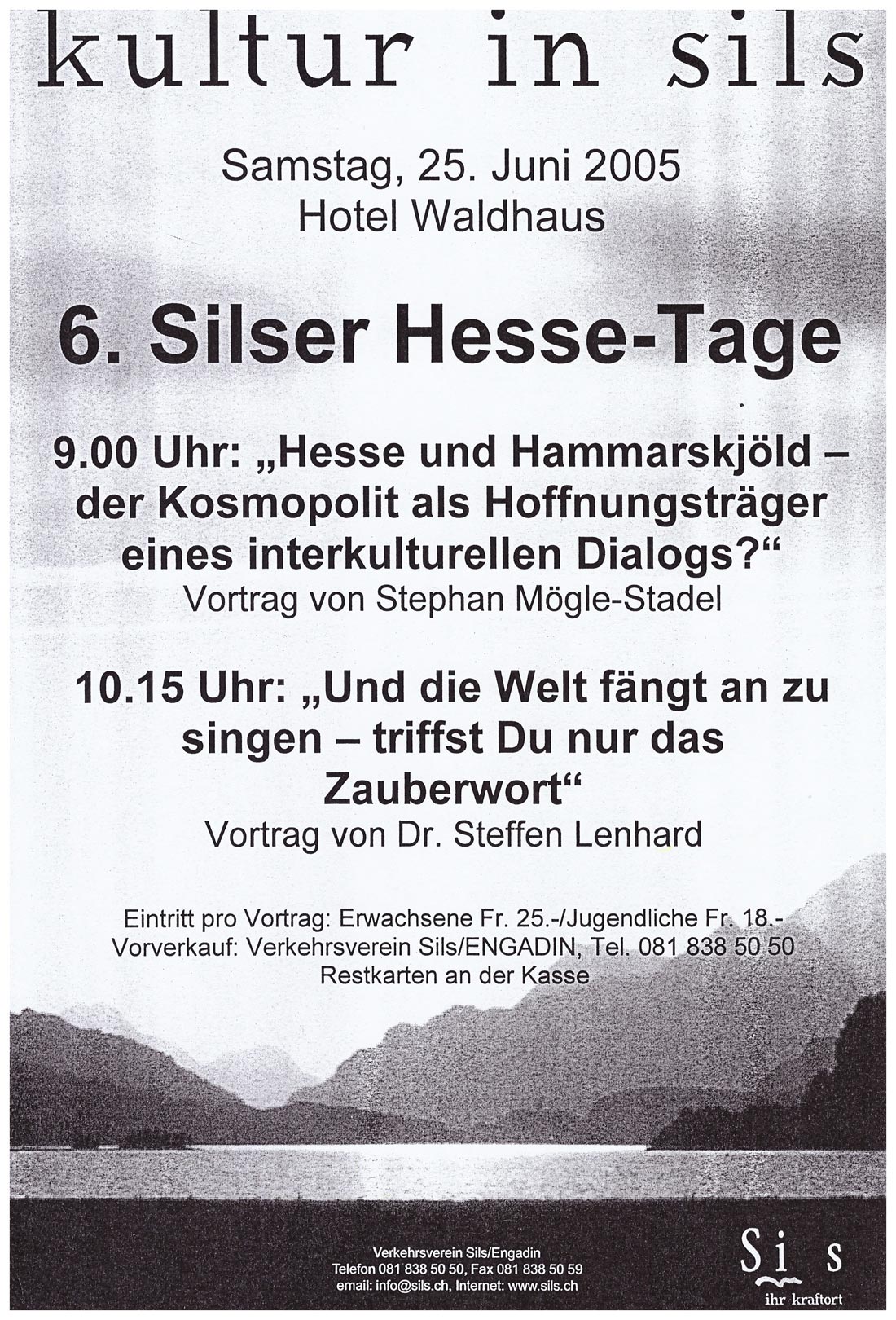 kultur in sils

Samstag, 25. Juni 2005
Hotel Waldhaus

6. Silser Hesse-Tage

9.00 Uhr: „Hesse und Hammarskjöld – der Kosmopolit als Hoffnungsträger eines interkulturellen Dialogs?“
Vortrag von Stephan Mögle-Stadel

10.15 Uhr: „Und die Welt fängt an zu singen – triffst Du nur das Zauberwort“
Vortrag von Dr. Steffen Lenhard

Eintritt pro Vortrag: Erwachsene Fr. 25.-/Jugendliche Fr. 18.-
Vorverkauf: Verkehrsverein Sils/ENGADIN, Tel. 081 838 50 50
Restkarten an der Kasse

Verkehrsverein Sils/Engadin
Telefon 081 838 50 50, Fax 081 838 50 59
email: info@sils.ch, Internet: www.sils.ch

Sils
ihr kraftort